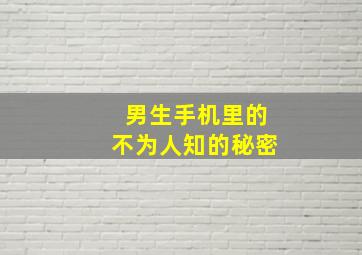 男生手机里的
不为人知的秘密